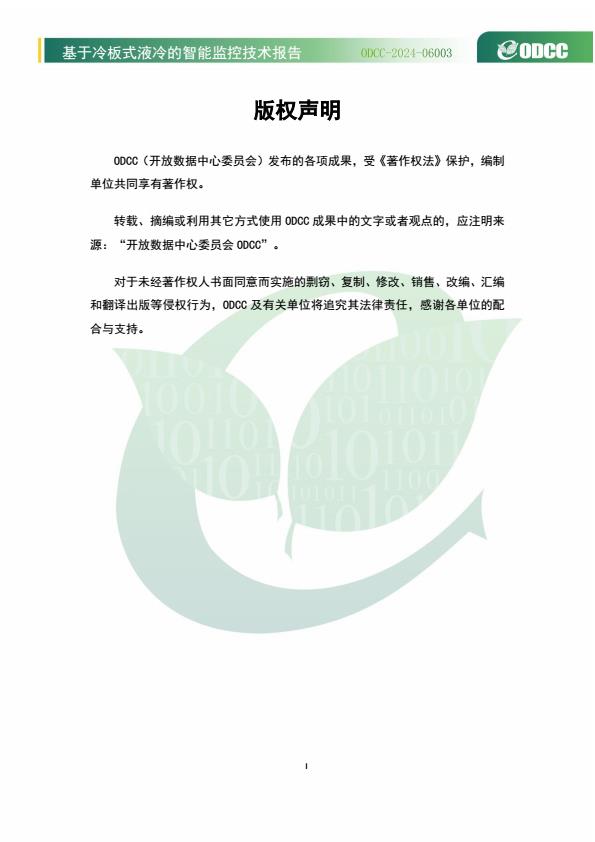 基于冷板式液冷的智能监控技术报告 ODCC-2024-06003 ODCC

版权声明

ODCC（开放数据中心委员会）发布的各项成果，受《著作权法》保护，编制单位共同享有著作权。

转载、摘编或利用其它方式使用 ODCC 成果中的文字或者观点的，应注明来源：“开放数据中心委员会 ODCC”。

对于未经著作权人书面同意而实施的剽窃、复制、修改、销售、改编、汇编和翻译出版等侵权行为，ODCC 及有关单位将追究其法律责任，感谢各单位的配合与支持。

I